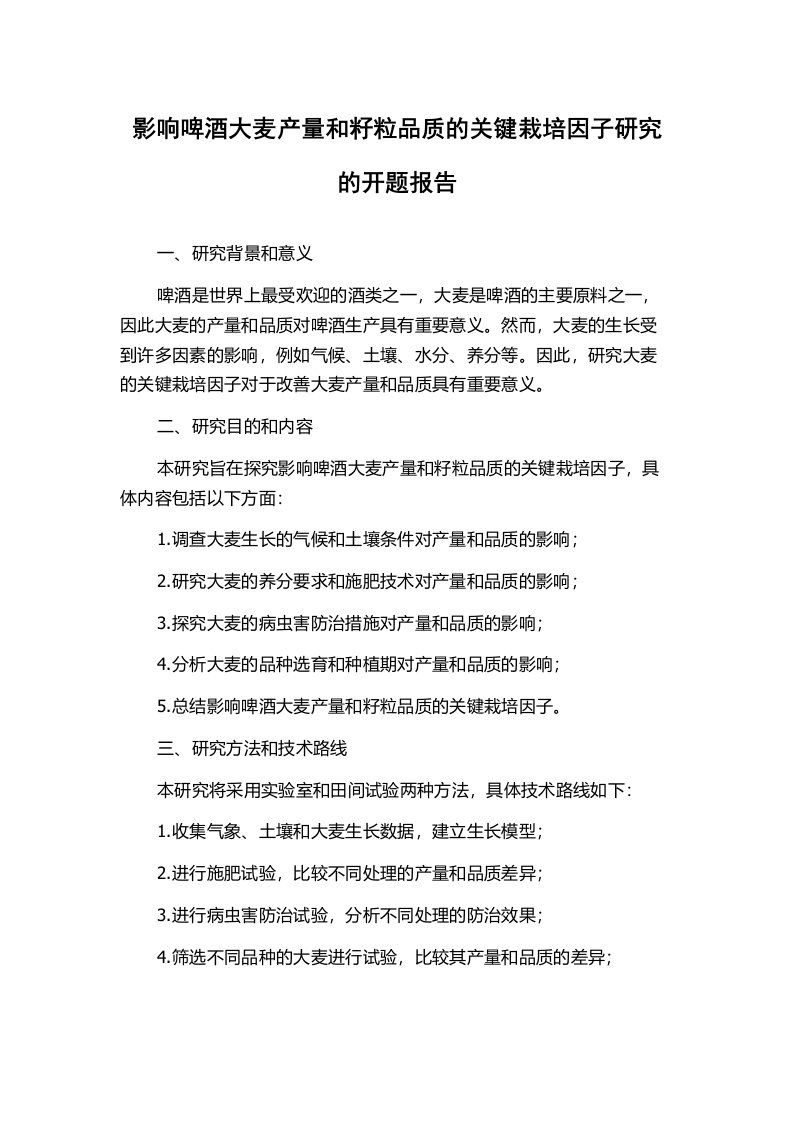 影响啤酒大麦产量和籽粒品质的关键栽培因子研究的开题报告

一、研究背景和意义

啤酒是世界上最受欢迎的酒类之一，大麦是啤酒的主要原料之一，因此大麦的产量和品质对啤酒生产具有重要意义。然而，大麦的生长受到许多因素的影响，例如气候、土壤、水分、养分等。因此，研究大麦的关键栽培因子对于改善大麦产量和品质具有重要意义。

二、研究目的和内容

本研究旨在探究影响啤酒大麦产量和籽粒品质的关键栽培因子，具体内容包括以下方面：

1.调查大麦生长的气候和土壤条件对产量和品质的影响；

2.研究大麦的养分要求和施肥技术对产量和品质的影响；

3.探究大麦的病虫害防治措施对产量和品质的影响；

4.分析大麦的品种选育和种植期对产量和品质的影响；

5.总结影响啤酒大麦产量和籽粒品质的关键栽培因子。

三、研究方法和技术路线

本研究将采用实验室和田间试验两种方法，具体技术路线如下：

1.收集气象、土壤和大麦生长数据，建立生长模型；

2.进行施肥试验，比较不同处理的产量和品质差异；

3.进行病虫害防治试验，分析不同处理的防治效果；

4.筛选不同品种的大麦进行试验，比较其产量和品质的差异；